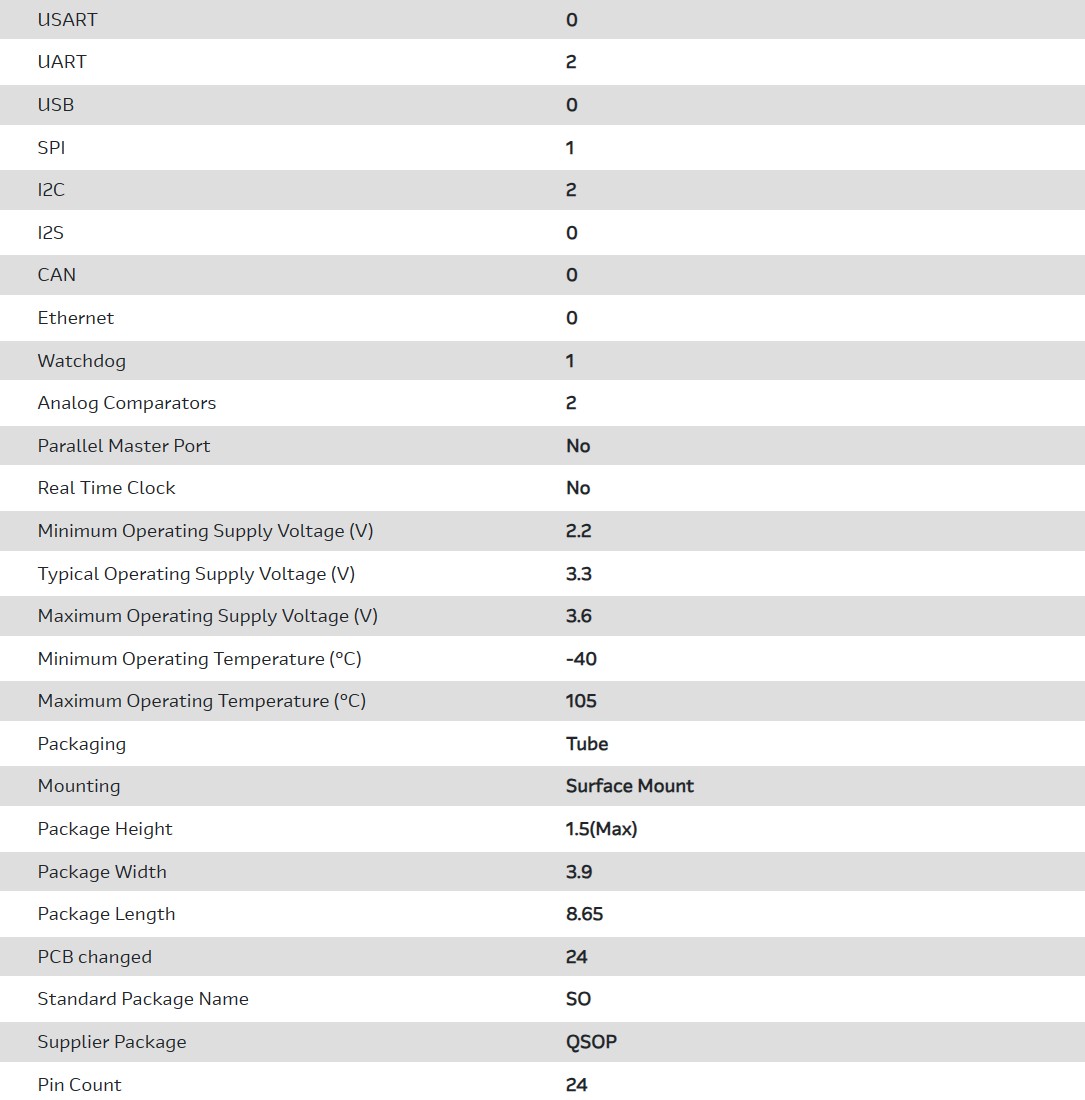 | | |
|---|---|
| USART | 0 |
| UART | 2 |
| USB | 0 |
| SPI | 1 |
| I2C | 2 |
| I2S | 0 |
| CAN | 0 |
| Ethernet | 0 |
| Watchdog | 1 |
| Analog Comparators | 2 |
| Parallel Master Port | No |
| Real Time Clock | No |
| Minimum Operating Supply Voltage (V) | 2.2 |
| Typical Operating Supply Voltage (V) | 3.3 |
| Maximum Operating Supply Voltage (V) | 3.6 |
| Minimum Operating Temperature (°C) | -40 |
| Maximum Operating Temperature (°C) | 105 |
| Packaging | Tube |
| Mounting | Surface Mount |
| Package Height | 1.5(Max) |
| Package Width | 3.9 |
| Package Length | 8.65 |
| PCB changed | 24 |
| Standard Package Name | SO |
| Supplier Package | QSOP |
| Pin Count | 24 |